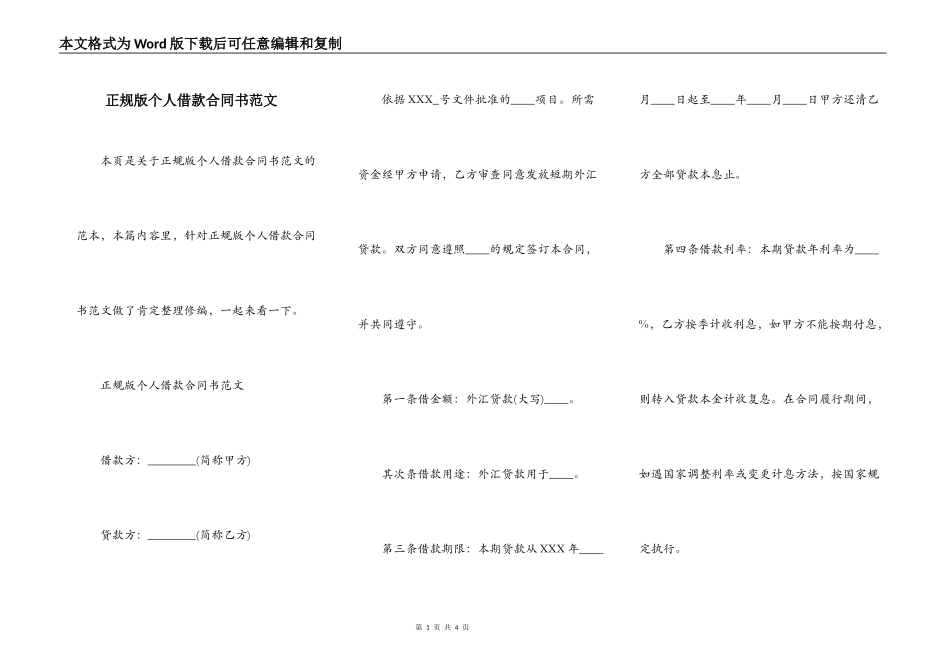 本文格式为Word版下载后可任意编辑和复制

正规版个人借款合同书范文

本页是关于正规版个人借款合同书范文的范本，本篇内容里，针对正规版个人借款合同书范文做了肯定整理修编，一起来看一下。

正规版个人借款合同书范文

借款方：________(简称甲方)

贷款方：________(简称乙方)

依据XXX_号文件批准的____项目。所需资金经甲方申请，乙方审查同意发放短期外汇贷款。双方同意遵照____的规定签订本合同，并共同遵守。

第一条借金额：外汇贷款(大写)____。

其次条借款用途：外汇贷款用于____。

第三条借款期限：本期贷款从XXX年____月____日起至____年____月____日甲方还清乙方全部贷款本息止。

第四条借款利率：本期贷款年利率为____%，乙方按季计收利息，如甲方不能按期付息，则转入贷款本金计收复息。在合同履行期间，如遇国家调整利率或变更计息方法，按国家规定执行。

第 1 页 共 4 页